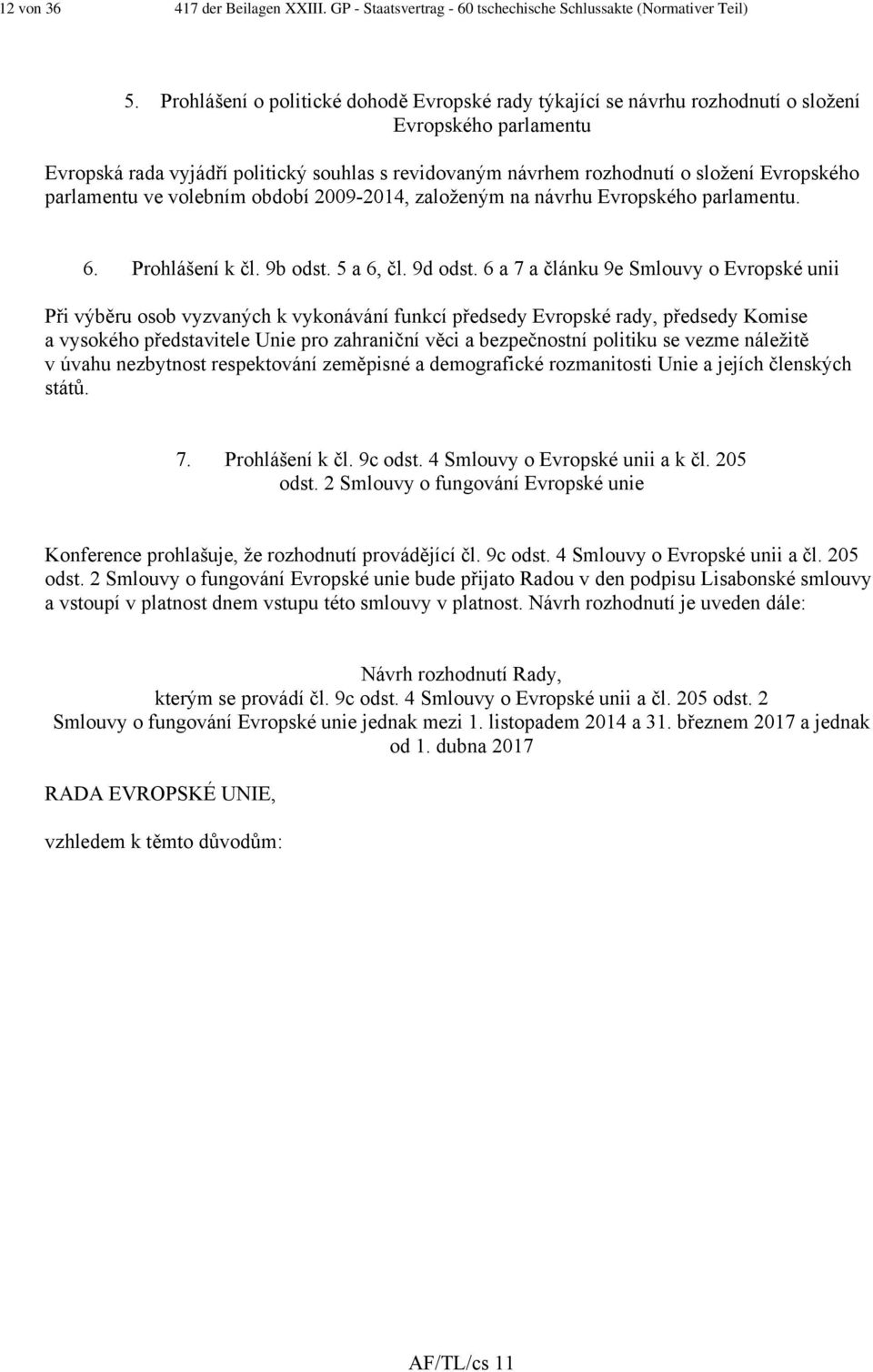 12 von 36 417 der Beilagen XXIII. GP - Staatsvertrag - 60 tschechische Schlussakte (Normativer Teil)

5. Prohlášení o politické dohodě Evropské rady týkající se návrhu rozhodnutí o složení Evropského parlamentu

Evropská rada vyjádří politický souhlas s revidovaným návrhem rozhodnutí o složení Evropského parlamentu ve volebním období 2009-2014, založeným na návrhu Evropského parlamentu.

6. Prohlášení k čl. 9b odst. 5 a 6, čl. 9d odst. 6 a 7 a článku 9e Smlouvy o Evropské unii

Při výběru osob vyzvaných k vykonávání funkcí předsedy Evropské rady, předsedy Komise a vysokého představitele Unie pro zahraniční věci a bezpečnostní politiku se vezme náležitě v úvahu nezbytnost respektování zeměpisné a demografické rozmanitosti Unie a jejích členských států.

7. Prohlášení k čl. 9c odst. 4 Smlouvy o Evropské unii a k čl. 205 odst. 2 Smlouvy o fungování Evropské unie

Konference prohlašuje, že rozhodnutí provádějící čl. 9c odst. 4 Smlouvy o Evropské unii a čl. 205 odst. 2 Smlouvy o fungování Evropské unie bude přijato Radou v den podpisu Lisabonské smlouvy a vstoupí v platnost dnem vstupu této smlouvy v platnost. Návrh rozhodnutí je uveden dále:

Návrh rozhodnutí Rady,
kterým se provádí čl. 9c odst. 4 Smlouvy o Evropské unii a čl. 205 odst. 2 Smlouvy o fungování Evropské unie jednak mezi 1. listopadem 2014 a 31. březnem 2017 a jednak od 1. dubna 2017

RADA EVROPSKÉ UNIE,

vzhledem k těmto důvodům:

AF/TL/cs 11